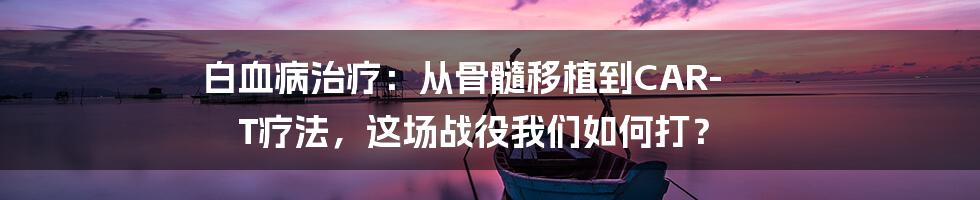 白血病治疗：从骨髓移植到CAR-T疗法，这场战役我们如何打？